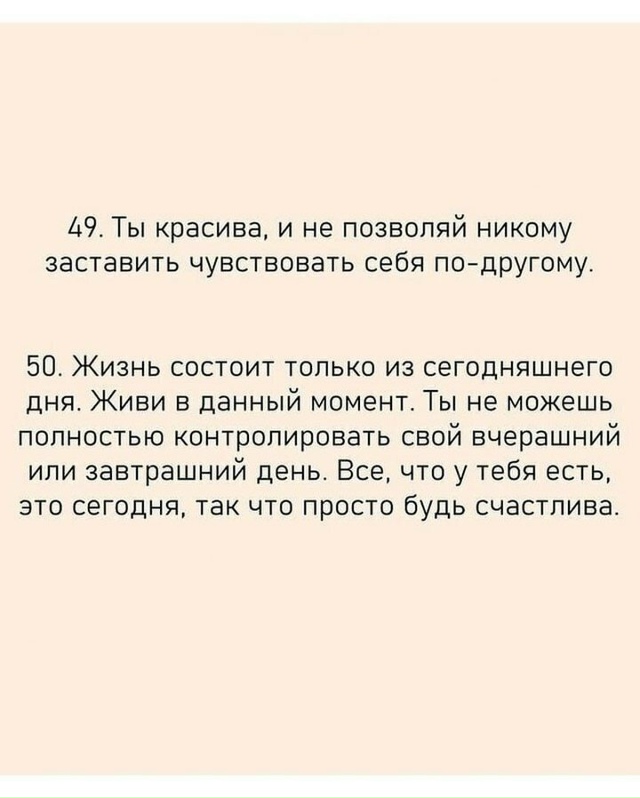 49. Ты красива, и не позволяй никому заставить чувствовать себя по-другому.

50. Жизнь состоит только из сегодняшнего дня. Живи в данный момент. Ты не можешь полностью контролировать свой вчерашний или завтрашний день. Все, что у тебя есть, это сегодня, так что просто будь счастлива.